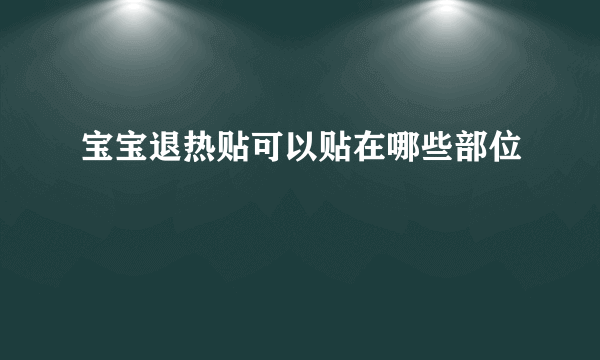 宝宝退热贴可以贴在哪些部位